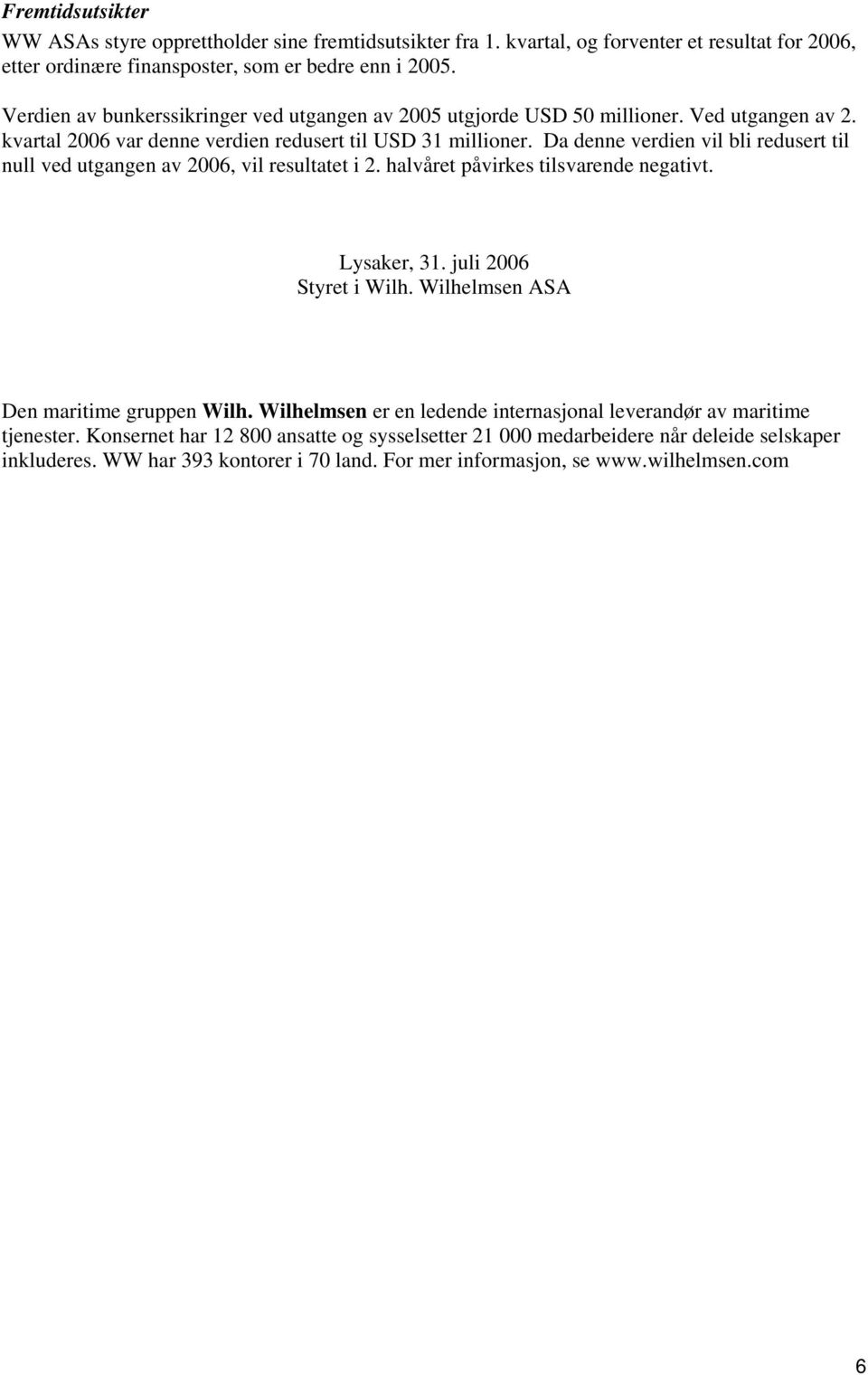 Fremtidsutsikter
WW ASAs styre opprettholder sine fremtidsutsikter fra 1. kvartal, og forventer et resultat for 2006, etter ordinære finansposter, som er bedre enn i 2005.

Verdien av bunkerssikringer ved utgangen av 2005 utgjorde USD 50 millioner. Ved utgangen av 2. kvartal 2006 var denne verdien redusert til USD 31 millioner. Da denne verdien vil bli redusert til null ved utgangen av 2006, vil resultatet i 2. halvåret påvirkes tilsvarende negativt.

Lysaker, 31. juli 2006
Styret i Wilh. Wilhelmsen ASA

Den maritime gruppen Wilh. Wilhelmsen er en ledende internasjonal leverandør av maritime tjenester. Konsernet har 12 800 ansatte og sysselsetter 21 000 medarbeidere når deleide selskaper inkluderes. WW har 393 kontorer i 70 land. For mer informasjon, se www.wilhelmsen.com

6